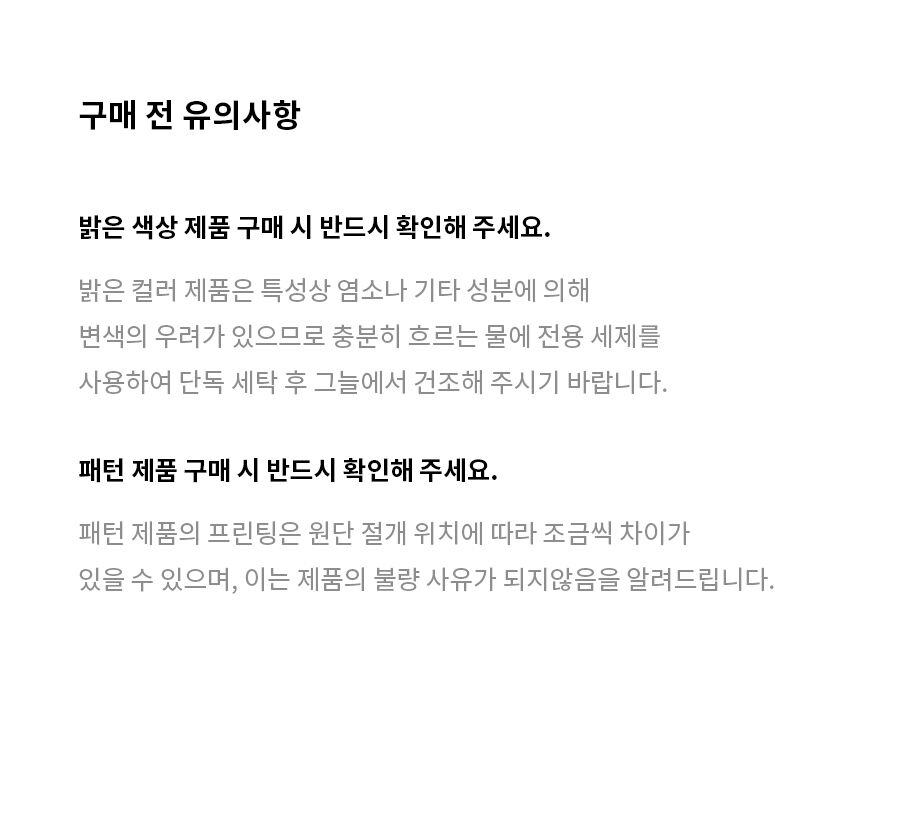 구매 전 유의사항

밝은 색상 제품 구매 시 반드시 확인해 주세요.

밝은 컬러 제품은 특성상 염소나 기타 성분에 의해 변색의 우려가 있으므로 충분히 흐르는 물에 전용 세제를 사용하여 단독 세탁 후 그늘에서 건조해 주시기 바랍니다.

패턴 제품 구매 시 반드시 확인해 주세요.

패턴 제품의 프린팅은 원단 절개 위치에 따라 조금씩 차이가 있을 수 있으며, 이는 제품의 불량 사유가 되지않음을 알려드립니다.